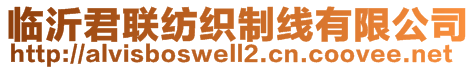 临沂君联纺织制线有限公司
http://alvisboswell2.cn.coovee.net